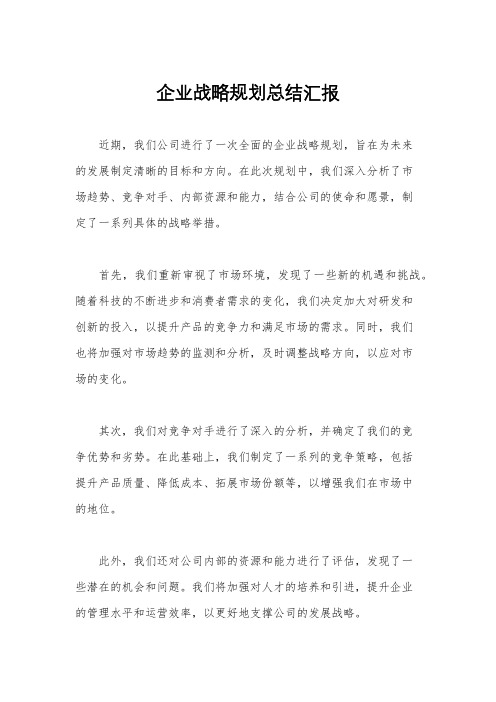 企业战略规划总结汇报

近期，我们公司进行了一次全面的企业战略规划，旨在为未来的发展制定清晰的目标和方向。在此次规划中，我们深入分析了市场趋势、竞争对手、内部资源和能力，结合公司的使命和愿景，制定了一系列具体的战略举措。

首先，我们重新审视了市场环境，发现了一些新的机遇和挑战。随着科技的不断进步和消费者需求的变化，我们决定加大对研发和创新的投入，以提升产品的竞争力和满足市场的需求。同时，我们也将加强对市场趋势的监测和分析，及时调整战略方向，以应对市场的变化。

其次，我们对竞争对手进行了深入的分析，并确定了我们的竞争优势和劣势。在此基础上，我们制定了一系列的竞争策略，包括提升产品质量、降低成本、拓展市场份额等，以增强我们在市场中的地位。

此外，我们还对公司内部的资源和能力进行了评估，发现了一些潜在的机会和问题。我们将加强对人才的培养和引进，提升企业的管理水平和运营效率，以更好地支撑公司的发展战略。